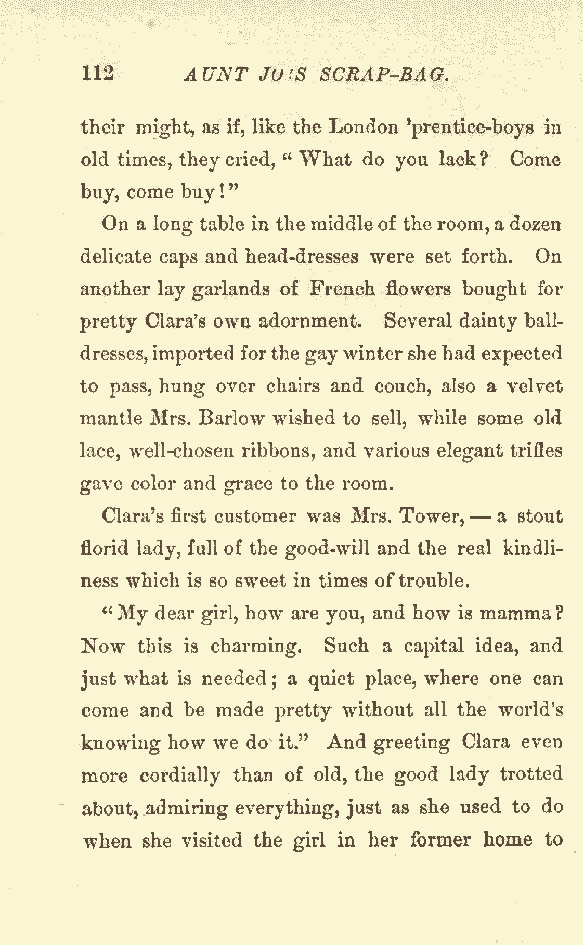 112 AUNT JO'S SCRAP-BAG.

their might, as if, like the London 'prentice-boys in old times, they cried, "What do you lack? Come buy, come buy!"

On a long table in the middle of the room, a dozen delicate caps and head-dresses were set forth. On another lay garlands of French flowers bought for pretty Clara's own adornment. Several dainty ball-dresses, imported for the gay winter she had expected to pass, hung over chairs and couch, also a velvet mantle Mrs. Barlow wished to sell, while some old lace, well-chosen ribbons, and various elegant trifles gave color and grace to the room.

Clara's first customer was Mrs. Tower, — a stout florid lady, full of the good-will and the real kindliness which is so sweet in times of trouble.

"My dear girl, how are you, and how is mamma? Now this is charming. Such a capital idea, and just what is needed; a quiet place, where one can come and be made pretty without all the world's knowing how we do it." And greeting Clara even more cordially than of old, the good lady trotted about, admiring everything, just as she used to do when she visited the girl in her former home to